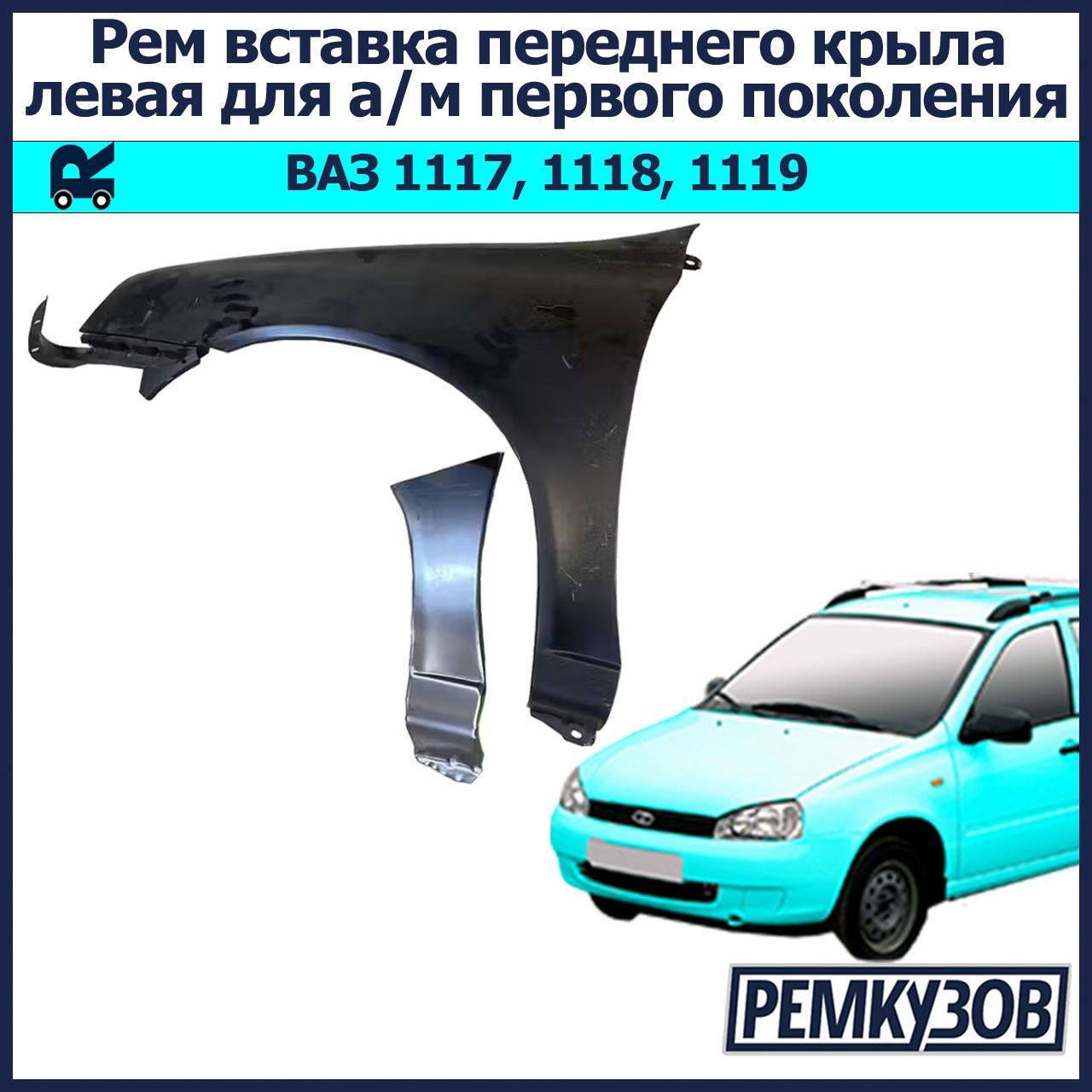 Рем вставка переднего крыла левая для а/м первого поколения

R

ВАЗ 1117, 1118, 1119

РЕМКУЗОВ